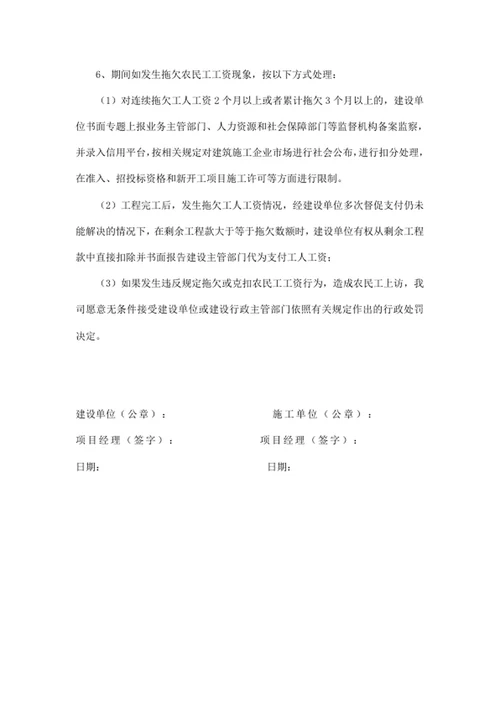 6、期间如发生拖欠农民工工资现象，按以下方式处理：

（1）对连续拖欠工人工资 2 个月以上或者累计拖欠 3 个月以上的，建设单位书面专题上报业务主管部门、人力资源和社会保障部门等监督机构备案监察，并录入信用平台，按相关规定对建筑施工企业市场进行社会公布，进行扣分处理，在准入、招投标资格和新开工项目施工许可等方面进行限制。

（2）工程完工后，发生拖欠工人工资情况，经建设单位多次督促支付仍未能解决的情况下，在剩余工程款大于等于拖欠数额时，建设单位有权从剩余工程款中直接扣除并书面报告建设主管部门代为支付工人工资；

（3）如果发生违反规定拖欠或克扣农民工工资行为，造成农民工上访，我司愿意无条件接受建设单位或建设行政主管部门依照有关规定作出的行政处罚决定。

建设单位（公章）：

项目经理（签字）：

日期：

施工单位（公章）：

项目经理（签字）：

日期：